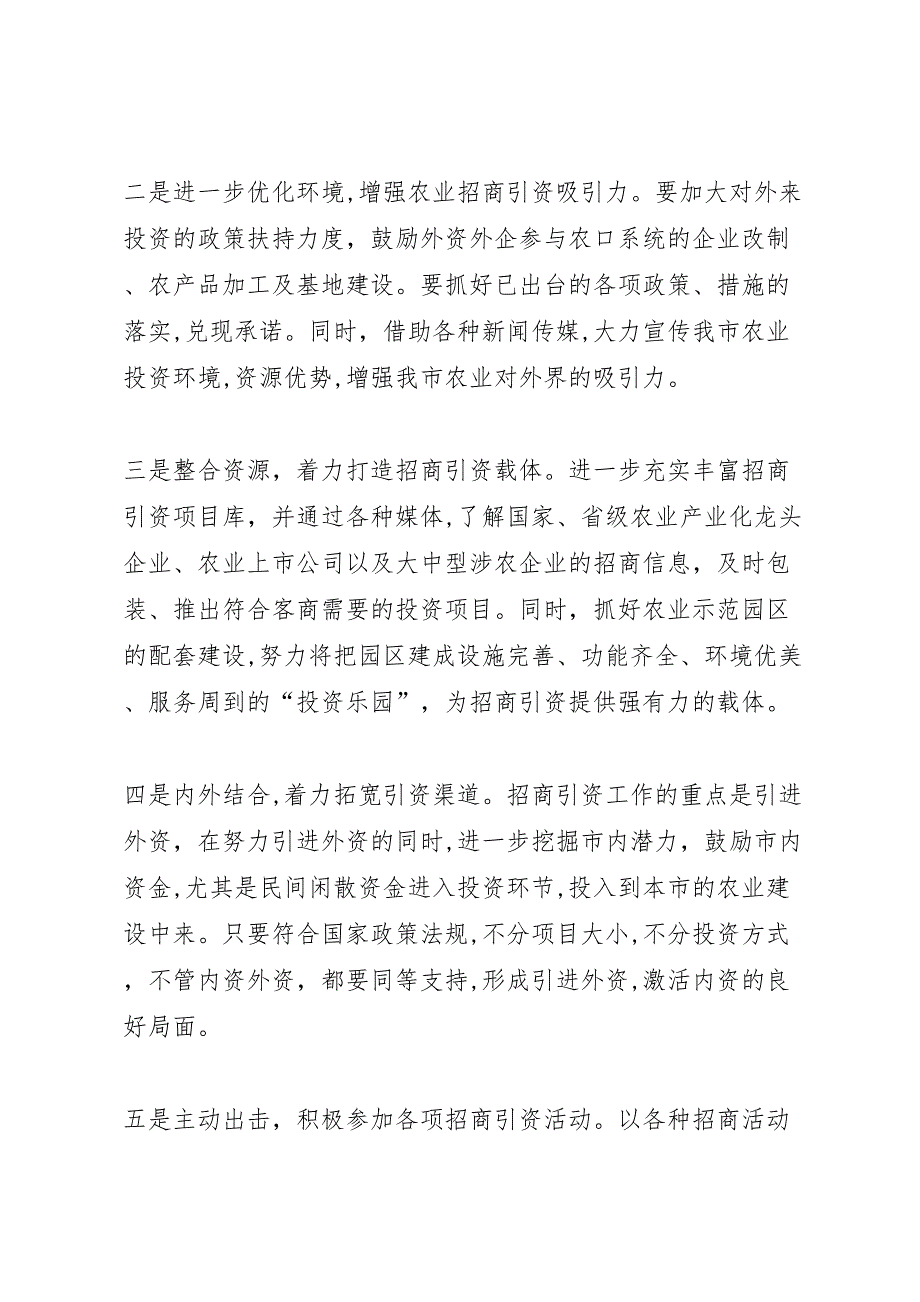 二是进一步优化环境,增强农业招商引资吸引力。要加大对外来投资的政策扶持力度，鼓励外资外企参与农口系统的企业改制、农产品加工及基地建设。要抓好已出台的各项政策、措施的落实,兑现承诺。同时，借助各种新闻传媒,大力宣传我市农业投资环境,资源优势,增强我市农业对外界的吸引力。

三是整合资源，着力打造招商引资载体。进一步充实丰富招商引资项目库，并通过各种媒体,了解国家、省级农业产业化龙头企业、农业上市公司以及大中型涉农企业的招商信息，及时包装、推出符合客商需要的投资项目。同时，抓好农业示范园区的配套建设,努力将把园区建成设施完善、功能齐全、环境优美、服务周到的“投资乐园”，为招商引资提供强有力的载体。

四是内外结合,着力拓宽引资渠道。招商引资工作的重点是引进外资，在努力引进外资的同时,进一步挖掘市内潜力，鼓励市内资金,尤其是民间闲散资金进入投资环节,投入到本市的农业建设中来。只要符合国家政策法规,不分项目大小,不分投资方式，不管内资外资，都要同等支持,形成引进外资,激活内资的良好局面。

五是主动出击，积极参加各项招商引资活动。以各种招商活动